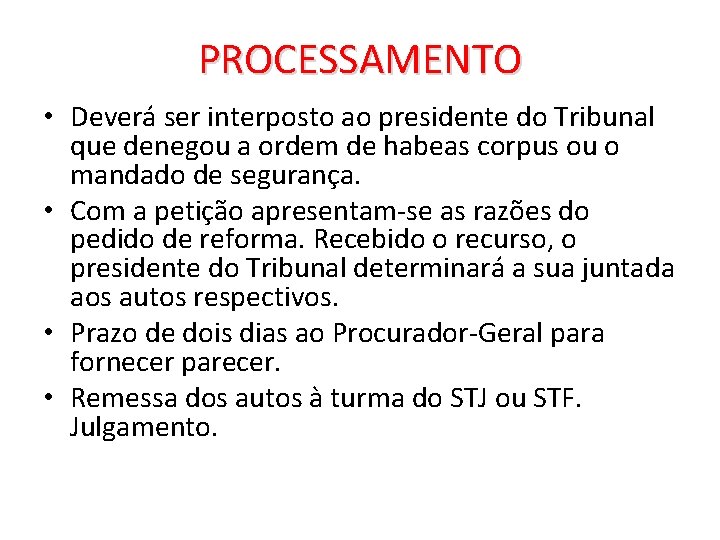 PROCESSAMENTO

• Deverá ser interposto ao presidente do Tribunal que denegou a ordem de habeas corpus ou o mandado de segurança.
• Com a petição apresentam-se as razões do pedido de reforma. Recebido o recurso, o presidente do Tribunal determinará a sua juntada aos autos respectivos.
• Prazo de dois dias ao Procurador-Geral para fornecer parecer.
• Remessa dos autos à turma do STJ ou STF. Julgamento.